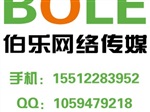 BOLE
伯乐网络传媒
手机：15512283952
QQ：1059479218